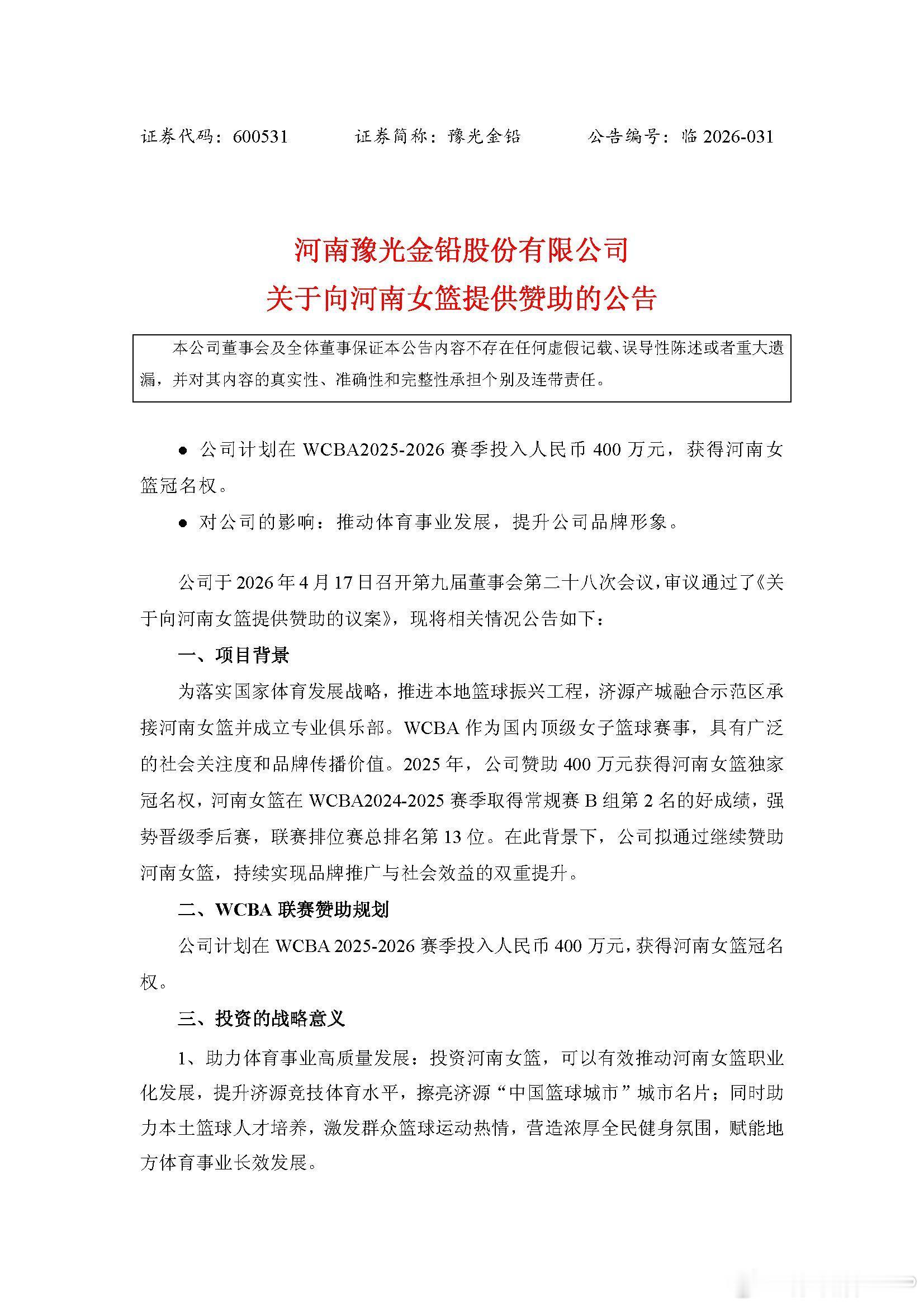 证券代码：600531　　证券简称：豫光金铅　　公告编号：临 2026-031

河南豫光金铅股份有限公司
关于向河南女篮提供赞助的公告

本公司董事会及全体董事保证本公告内容不存在任何虚假记载、误导性陈述或者重大遗漏，并对其内容的真实性、准确性和完整性承担个别及连带责任。

● 公司计划在 WCBA2025-2026 赛季投入人民币 400 万元，获得河南女篮冠名权。

● 对公司的影响：推动体育事业发展，提升公司品牌形象。

公司于 2026 年 4 月 17 日召开第九届董事会第二十八次会议，审议通过了《关于向河南女篮提供赞助的议案》，现将相关情况公告如下：

一、项目背景

为落实国家体育发展战略，推进本地篮球振兴工程，济源产城融合示范区承接河南女篮并成立专业俱乐部。WCBA 作为国内顶级女子篮球赛事，具有广泛的社会关注度和品牌传播价值。2025 年，公司赞助 400 万元获得河南女篮独家冠名权，河南女篮在 WCBA2024-2025 赛季取得常规赛 B 组第 2 名的好成绩，强势晋级季后赛，联赛排位赛总排名第 13 位。在此背景下，公司拟通过继续赞助河南女篮，持续实现品牌推广与社会效益的双重提升。

二、WCBA 联赛赞助规划

公司计划在 WCBA 2025-2026 赛季投入人民币 400 万元，获得河南女篮冠名权。

三、投资的战略意义

1、助力体育事业高质量发展：投资河南女篮，可以有效推动河南女篮职业化发展，提升济源竞技体育水平，擦亮济源“中国篮球城市”城市名片；同时助力本土篮球人才培养，激发群众篮球运动热情，营造浓厚全民健身氛围，赋能地方体育事业长效发展。